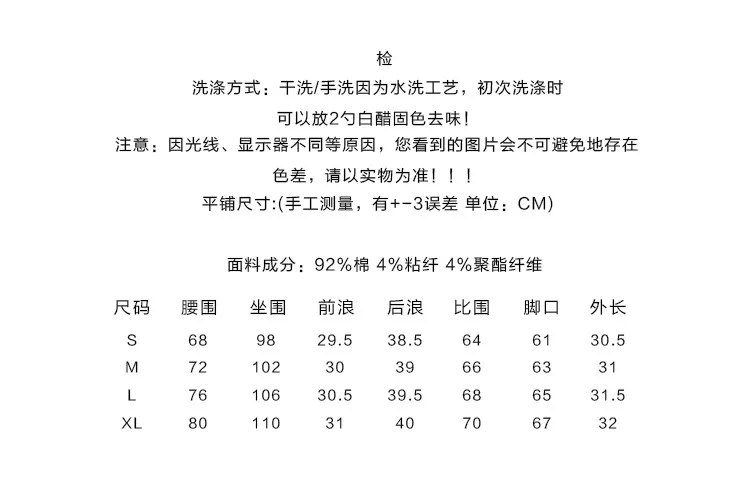 检

洗涤方式：干洗/手洗因为水洗工艺，初次洗涤时

可以放2勺白醋固色去味！

注意：因光线、显示器不同等原因，您看到的图片会不可避免地存在

色差，请以实物为准！！！

平铺尺寸:(手工测量，有+-3误差 单位：CM)

面料成分：92%棉 4%粘纤 4%聚酯纤维

| 尺码 | 腰围 | 坐围 | 前浪 | 后浪 | 比围 | 脚口 | 外长 |
|---|---|---|---|---|---|---|---|
| S | 68 | 98 | 29.5 | 38.5 | 64 | 61 | 30.5 |
| M | 72 | 102 | 30 | 39 | 66 | 63 | 31 |
| L | 76 | 106 | 30.5 | 39.5 | 68 | 65 | 31.5 |
| XL | 80 | 110 | 31 | 40 | 70 | 67 | 32 |